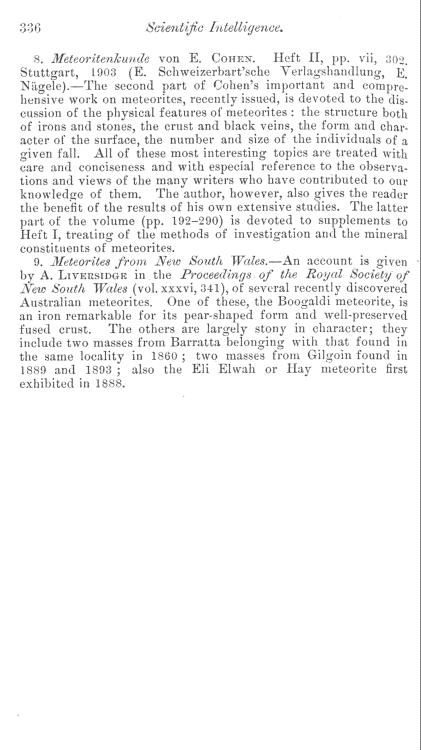 336 Scientific Intelligence.

8. Meteoritenkunde von E. COHEN. Heft II, pp. vii, 302. Stuttgart, 1903 (E. Schweizerbart'sche Verlagshandlung, E. Nägele).—The second part of Cohen's important and comprehensive work on meteorites, recently issued, is devoted to the discussion of the physical features of meteorites: the structure both of irons and stones, the crust and black veins, the form and character of the surface, the number and size of the individuals of a given fall. All of these most interesting topics are treated with care and conciseness and with especial reference to the observations and views of the many writers who have contributed to our knowledge of them. The author, however, also gives the reader the benefit of the results of his own extensive studies. The latter part of the volume (pp. 192–290) is devoted to supplements to Heft I, treating of the methods of investigation and the mineral constituents of meteorites.

9. Meteorites from New South Wales.—An account is given by A. LIVERSIDGE in the Proceedings of the Royal Society of New South Wales (vol. xxxvi, 341), of several recently discovered Australian meteorites. One of these, the Boogaldi meteorite, is an iron remarkable for its pear-shaped form and well-preserved fused crust. The others are largely stony in character; they include two masses from Barratta belonging with that found in the same locality in 1860; two masses from Gilgoin found in 1889 and 1893; also the Eli Elwah or Hay meteorite first exhibited in 1888.